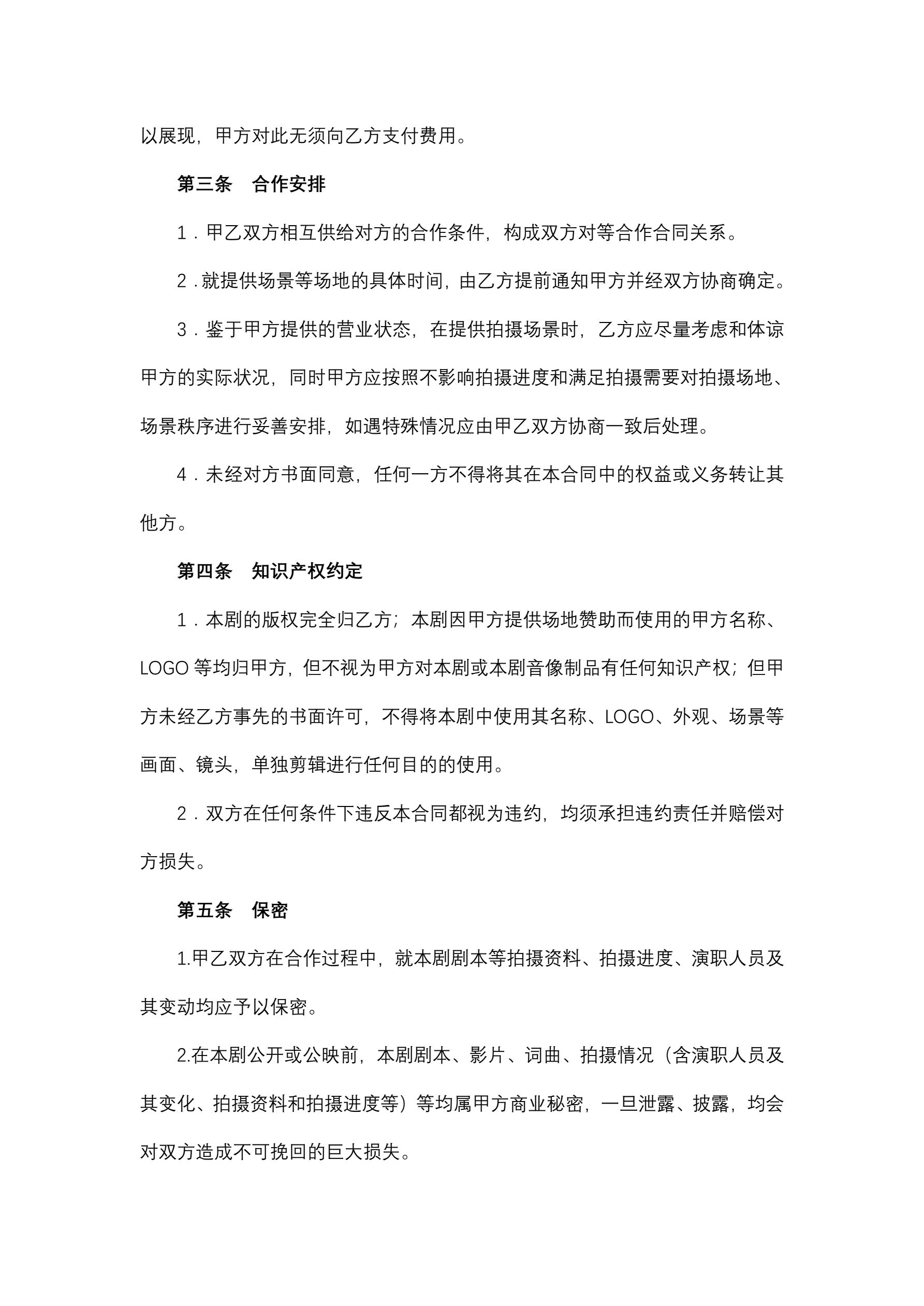 以展现，甲方对此无须向乙方支付费用。

第三条　合作安排

1．甲乙双方相互供给对方的合作条件，构成双方对等合作合同关系。

2．就提供场景等场地的具体时间，由乙方提前通知甲方并经双方协商确定。

3．鉴于甲方提供的营业状态，在提供拍摄场景时，乙方应尽量考虑和体谅甲方的实际状况，同时甲方应按照不影响拍摄进度和满足拍摄需要对拍摄场地、场景秩序进行妥善安排，如遇特殊情况应由甲乙双方协商一致后处理。

4．未经对方书面同意，任何一方不得将其在本合同中的权益或义务转让其他方。

第四条　知识产权约定

1．本剧的版权完全归乙方；本剧因甲方提供场地赞助而使用的甲方名称、LOGO 等均归甲方，但不视为甲方对本剧或本剧音像制品有任何知识产权；但甲方未经乙方事先的书面许可，不得将本剧中使用其名称、LOGO、外观、场景等画面、镜头，单独剪辑进行任何目的的使用。

2．双方在任何条件下违反本合同都视为违约，均须承担违约责任并赔偿对方损失。

第五条　保密

1.甲乙双方在合作过程中，就本剧剧本等拍摄资料、拍摄进度、演职人员及其变动均应予以保密。

2.在本剧公开或公映前，本剧剧本、影片、词曲、拍摄情况（含演职人员及其变化、拍摄资料和拍摄进度等）等均属甲方商业秘密，一旦泄露、披露，均会对双方造成不可挽回的巨大损失。